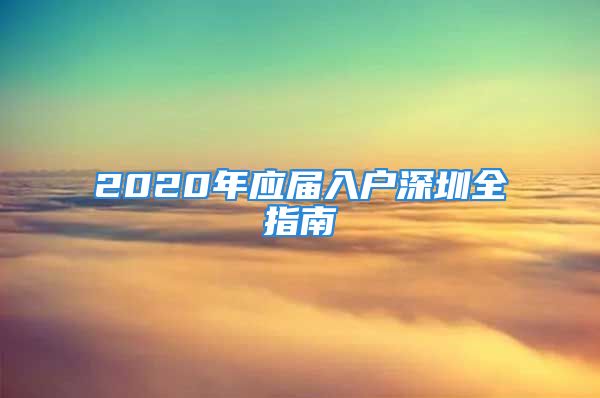 2020年应届入户深圳全指南